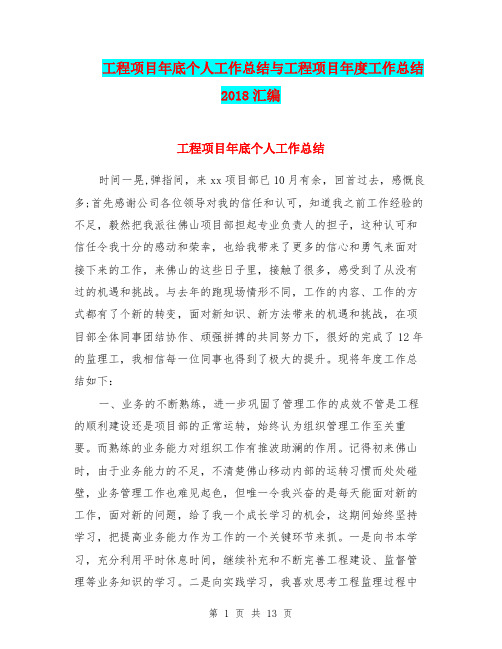 工程项目年底个人工作总结与工程项目年度工作总结2018汇编

工程项目年底个人工作总结

时间一晃,弹指间，来xx项目部已10月有余，回首过去，感慨良多;首先感谢公司各位领导对我的信任和认可，知道我之前工作经验的不足，毅然把我派往佛山项目部担起专业负责人的担子，这种认可和信任令我十分的感动和荣幸，也给我带来了更多的信心和勇气来面对接下来的工作，来佛山的这些日子里，接触了很多，感受到了从没有过的机遇和挑战。与去年的跑现场情形不同，工作的内容、工作的方式都有了个新的转变，面对新知识、新方法带来的机遇和挑战，在项目部全体同事团结协作、顽强拼搏的共同努力下，很好的完成了12年的监理工，我相信每一位同事也得到了极大的提升。现将年度工作总结如下:

一、业务的不断熟练，进一步巩固了管理工作的成效不管是工程的顺利建设还是项目部的正常运转，始终认为组织管理工作至关重要。而熟练的业务能力对组织工作有推波助澜的作用。记得初来佛山时，由于业务能力的不足，不清楚佛山移动内部的运转习惯而处处碰壁，业务管理工作也难见起色，但唯一令我兴奋的是每天能面对新的工作，面对新的问题，给了我一个成长学习的机会，这期间始终坚持学习，把提高业务能力作为工作的一个关键环节来抓。一是向书本学习，充分利用平时休息时间，继续补充和不断完善工程建设、监督管理等业务知识的学习。二是向实践学习，我喜欢思考工程监理过程中

第 1 页 共 13 页